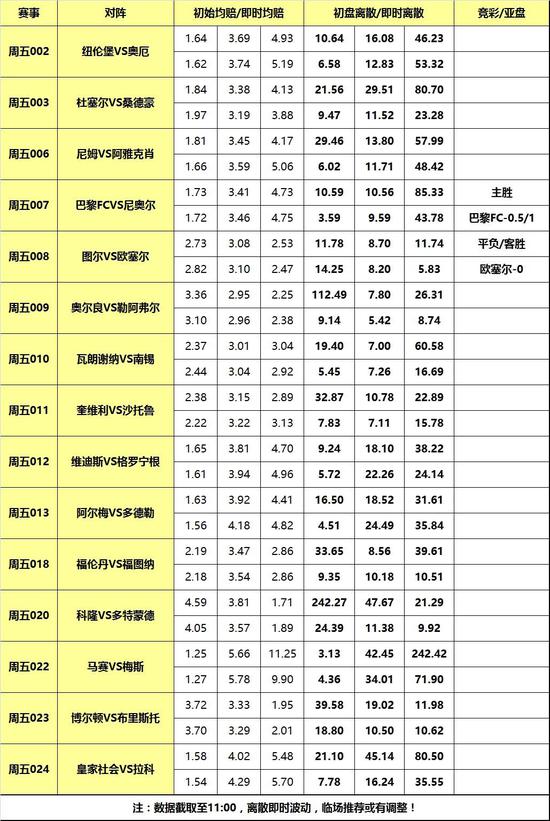 | 赛事 | 对阵 | 初始均赔/即时均赔 | | | 初盘离散/即时离散 | | | 竞彩/亚盘 |
|---|---|---|---|---|---|---|---|---|
| 周五002 | 纽伦堡VS奥厄 | 1.64 | 3.69 | 4.93 | 10.64 | 16.08 | 46.23 | |
| | | 1.62 | 3.74 | 5.19 | 6.58 | 12.83 | 53.32 | |
| 周五003 | 杜塞尔VS桑德豪 | 1.84 | 3.38 | 4.13 | 21.56 | 29.51 | 80.70 | |
| | | 1.97 | 3.19 | 3.88 | 9.47 | 11.52 | 23.28 | |
| 周五006 | 尼姆VS阿雅克肖 | 1.81 | 3.45 | 4.17 | 29.46 | 13.80 | 57.99 | |
| | | 1.66 | 3.59 | 5.06 | 6.02 | 11.71 | 48.42 | |
| 周五007 | 巴黎FCVS尼奥尔 | 1.73 | 3.41 | 4.73 | 10.59 | 10.56 | 85.33 | 主胜 |
| | | 1.72 | 3.46 | 4.75 | 3.59 | 9.59 | 43.78 | 巴黎FC-0.5/1 |
| 周五008 | 图尔VS欧塞尔 | 2.73 | 3.08 | 2.53 | 11.78 | 8.70 | 11.74 | 平负/客胜 |
| | | 2.82 | 3.10 | 2.47 | 14.25 | 8.20 | 5.83 | 欧塞尔-0 |
| 周五009 | 奥尔良VS勒阿弗尔 | 3.36 | 2.95 | 2.25 | 112.49 | 7.80 | 26.31 | |
| | | 3.10 | 2.96 | 2.38 | 9.14 | 5.42 | 8.74 | |
| 周五010 | 瓦朗谢纳VS南锡 | 2.37 | 3.01 | 3.04 | 19.40 | 7.00 | 60.58 | |
| | | 2.44 | 3.04 | 2.92 | 5.45 | 7.26 | 16.69 | |
| 周五011 | 奎维利VS沙托鲁 | 2.38 | 3.15 | 2.89 | 32.87 | 10.78 | 22.89 | |
| | | 2.22 | 3.22 | 3.13 | 7.83 | 7.11 | 15.78 | |
| 周五012 | 维迪斯VS格罗宁根 | 1.65 | 3.81 | 4.70 | 9.24 | 18.10 | 38.22 | |
| | | 1.61 | 3.94 | 4.96 | 5.72 | 22.26 | 24.14 | |
| 周五013 | 阿尔梅VS多德勒 | 1.63 | 3.92 | 4.41 | 16.50 | 18.52 | 31.61 | |
| | | 1.56 | 4.18 | 4.82 | 4.51 | 24.49 | 35.84 | |
| 周五018 | 福伦丹VS福图纳 | 2.19 | 3.47 | 2.86 | 33.65 | 8.56 | 39.61 | |
| | | 2.18 | 3.54 | 2.86 | 9.35 | 10.18 | 10.51 | |
| 周五020 | 科隆VS多特蒙德 | 4.59 | 3.81 | 1.71 | 242.27 | 47.67 | 21.29 | |
| | | 4.05 | 3.57 | 1.89 | 24.39 | 11.38 | 9.92 | |
| 周五022 | 马赛VS梅斯 | 1.25 | 5.66 | 11.25 | 3.13 | 42.45 | 242.42 | |
| | | 1.27 | 5.78 | 9.90 | 4.36 | 34.01 | 71.90 | |
| 周五023 | 博尔顿VS布里斯托 | 3.72 | 3.33 | 1.95 | 39.58 | 19.02 | 11.98 | |
| | | 3.70 | 3.29 | 2.01 | 18.80 | 10.50 | 10.62 | |
| 周五024 | 皇家社会VS拉科 | 1.58 | 4.02 | 5.48 | 21.10 | 45.14 | 80.50 | |
| | | 1.54 | 4.29 | 5.70 | 7.78 | 16.24 | 35.55 | |

注：数据截取至11:00，离散即时波动，临场推荐或有调整！